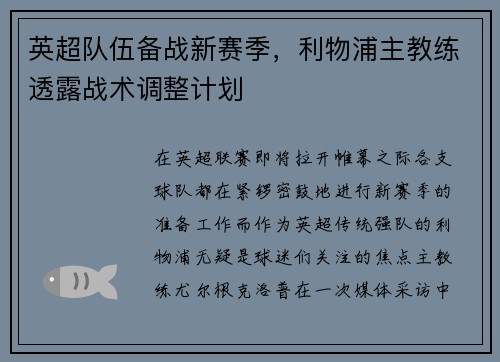 英超队伍备战新赛季，利物浦主教练透露战术调整计划

在英超联赛即将拉开帷幕之际各支球队都在紧锣密鼓地进行新赛季的准备工作而作为英超传统强队的利物浦无疑是球迷们关注的焦点主教练尤尔根克洛普在一次媒体采访中